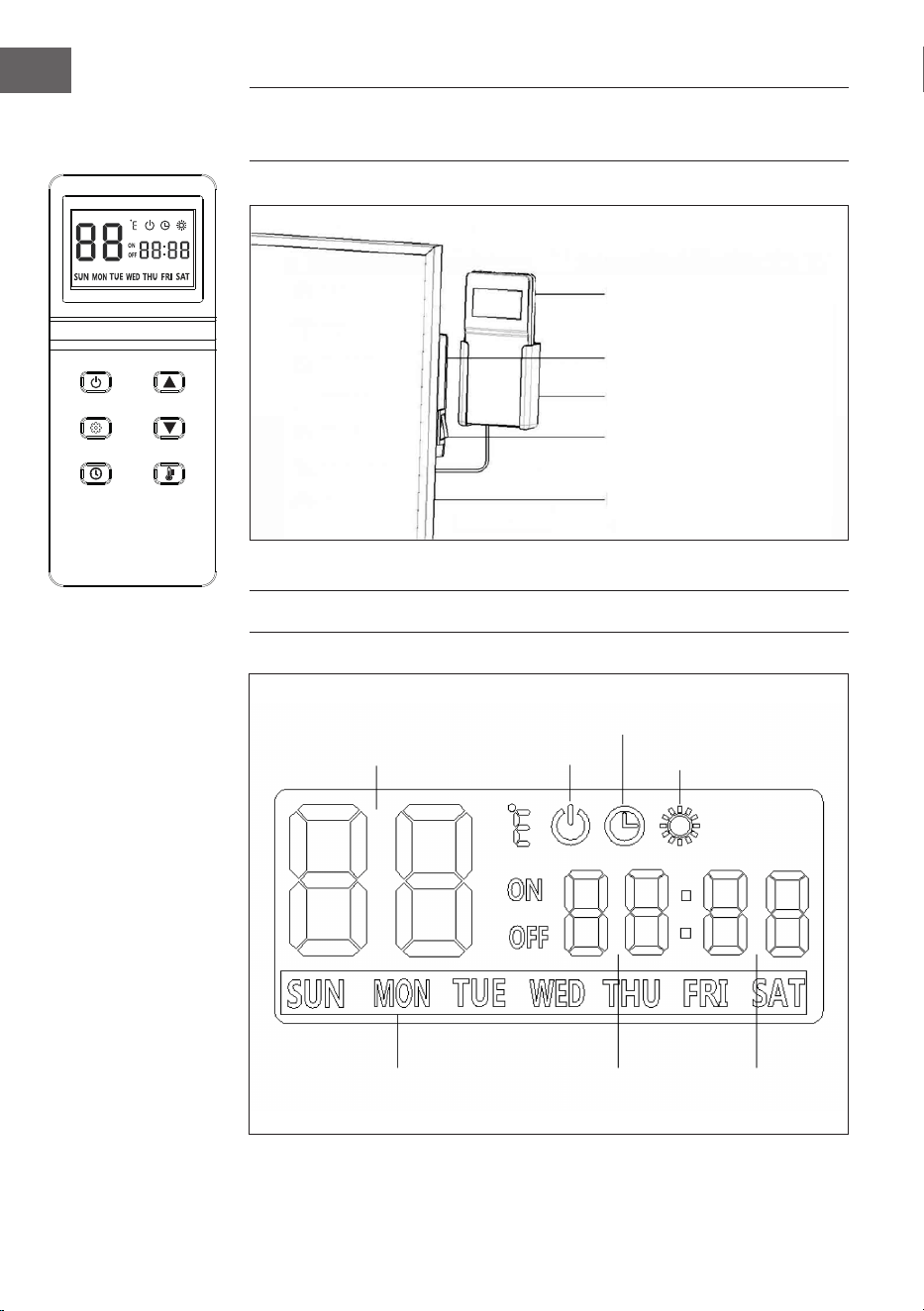 88 ON OFF 88:88
SUN MON TUE WED THU FRI SAT

ON
OFF
SUN MON TUE WED THU FRI SAT